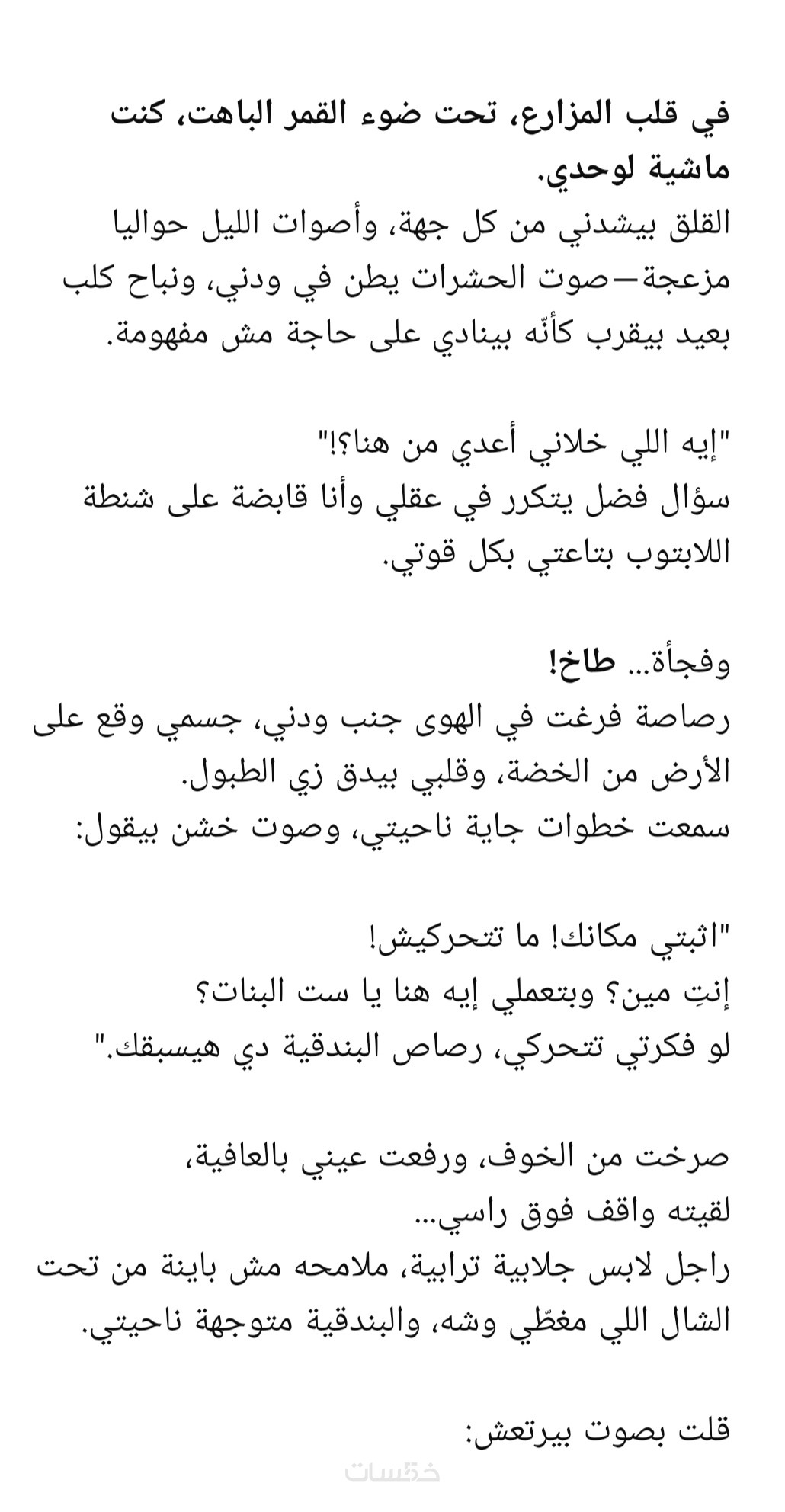 في قلب المزارع، تحت ضوء القمر الباهت، كنت ماشية لوحدي.
القلق بيشدني من كل جهة، وأصوات الليل حواليا مزعجة—صوت الحشرات يطن في ودني، ونباح كلب بعيد بيقرب كأنّه بينادي على حاجة مش مفهومة.

"إيه اللي خلاني أعدي من هنا؟!"
سؤال فضل يتكرر في عقلي وأنا قابضة على شنطة اللابتوب بتاعتي بكل قوتي.

وفجأة... طاخ!
رصاصة فرغت في الهوى جنب ودني، جسمي وقع على الأرض من الخضة، وقلبي بيدق زي الطبول.
سمعت خطوات جاية ناحيتي، وصوت خشن بيقول:

"اثبتي مكانك! ما تتحركيش!
إنتِ مين؟ وبتعملي إيه هنا يا ست البنات؟
لو فكرتي تتحركي، رصاص البندقية دي هيسبقك."

صرخت من الخوف، ورفعت عيني بالعافية،
لقيته واقف فوق راسي...
راجل لابس جلابية ترابية، ملامحه مش باينة من تحت الشال اللي مغطّي وشه، والبندقية متوجهة ناحيتي.

قلت بصوت بيرتعش:

خمسات